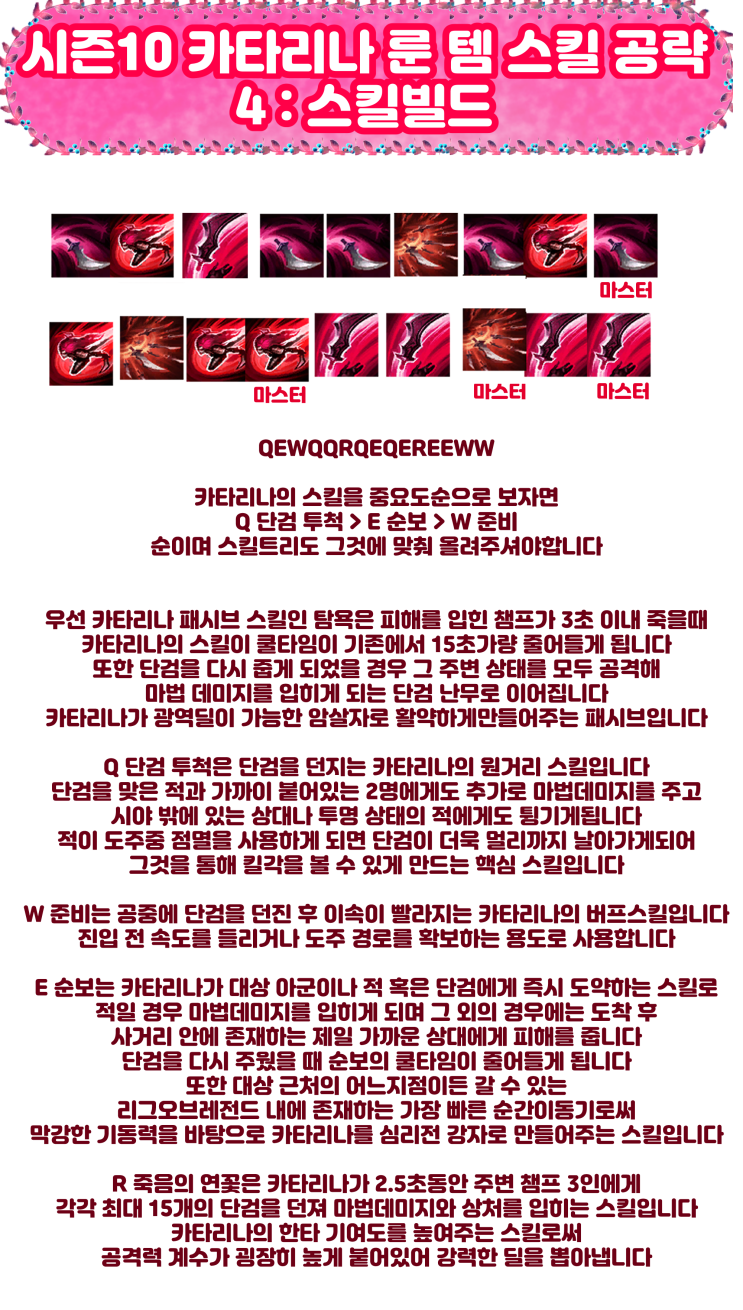 시즌10 카타리나 룬 템 스킬 공략
4 : 스킬빌드

마스터

마스터 마스터 마스터

QEWQQRQEQEREEWW

카타리나의 스킬을 중요도순으로 보자면
Q 단검 투척 > E 순보 > W 준비
순이며 스킬트리도 그것에 맞춰 올려주셔야합니다

우선 카타리나 패시브 스킬인 탐욕은 피해를 입힌 챔프가 3초 이내 죽을때
카타리나의 스킬이 쿨타임이 기존에서 15초가량 줄어들게 됩니다
또한 단검을 다시 줍게 되었을 경우 그 주변 상태를 모두 공격해
마법 데미지를 입히게 되는 단검 난무로 이어집니다
카타리나가 광역딜이 가능한 암살자로 활약하게만들어주는 패시브입니다

Q 단검 투척은 단검을 던지는 카타리나의 원거리 스킬입니다
단검을 맞은 적과 가까이 붙어있는 2명에게도 추가로 마법데미지를 주고
시야 밖에 있는 상대나 투명 상태의 적에게도 튕기게됩니다
적이 도주중 점멸을 사용하게 되면 단검이 더욱 멀리까지 날아가게되어
그것을 통해 킬각을 볼 수 있게 만드는 핵심 스킬입니다

W 준비는 공중에 단검을 던진 후 이속이 빨라지는 카타리나의 버프스킬입니다
진입 전 속도를 들리거나 도주 경로를 확보하는 용도로 사용합니다

E 순보는 카타리나가 대상 아군이나 적 혹은 단검에게 즉시 도약하는 스킬로
적일 경우 마법데미지를 입히게 되며 그 외의 경우에는 도착 후
사거리 안에 존재하는 제일 가까운 상대에게 피해를 줍니다
단검을 다시 주웠을 때 순보의 쿨타임이 줄어들게 됩니다
또한 대상 근처의 어느지점이든 갈 수 있는
리그오브레전드 내에 존재하는 가장 빠른 순간이동기로써
막강한 기동력을 바탕으로 카타리나를 심리전 강자로 만들어주는 스킬입니다

R 죽음의 연꽃은 카타리나가 2.5초동안 주변 챔프 3인에게
각각 최대 15개의 단검을 던져 마법데미지와 상처를 입히는 스킬입니다
카타리나의 한타 기여도를 높여주는 스킬로써
공격력 계수가 굉장히 높게 붙어있어 강력한 딜을 뽑아냅니다